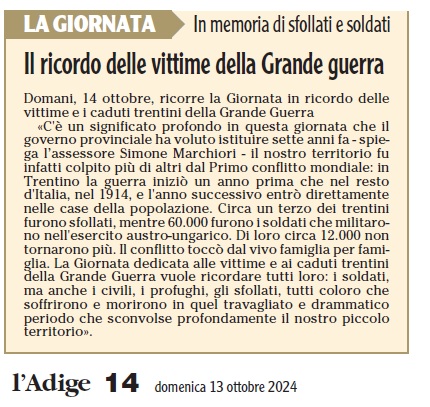 LA GIORNATA In memoria di sfollati e soldati

Il ricordo delle vittime della Grande guerra

Domani, 14 ottobre, ricorre la Giornata in ricordo delle vittime e i caduti trentini della Grande Guerra

«C'è un significato profondo in questa giornata che il governo provinciale ha voluto istituire sette anni fa - spiega l'assessore Simone Marchiori - il nostro territorio fu infatti colpito più di altri dal Primo conflitto mondiale: in Trentino la guerra iniziò un anno prima che nel resto d'Italia, nel 1914, e l'anno successivo entrò direttamente nelle case della popolazione. Circa un terzo dei trentini furono sfollati, mentre 60.000 furono i soldati che militarono nell'esercito austro-ungarico. Di loro circa 12.000 non tornarono più. Il conflitto toccò dal vivo famiglia per famiglia. La Giornata dedicata alle vittime e ai caduti trentini della Grande Guerra vuole ricordare tutti loro: i soldati, ma anche i civili, i profughi, gli sfollati, tutti coloro che soffrirono e morirono in quel travagliato e drammatico periodo che sconvolse profondamente il nostro piccolo territorio».

l'Adige 14 domenica 13 ottobre 2024